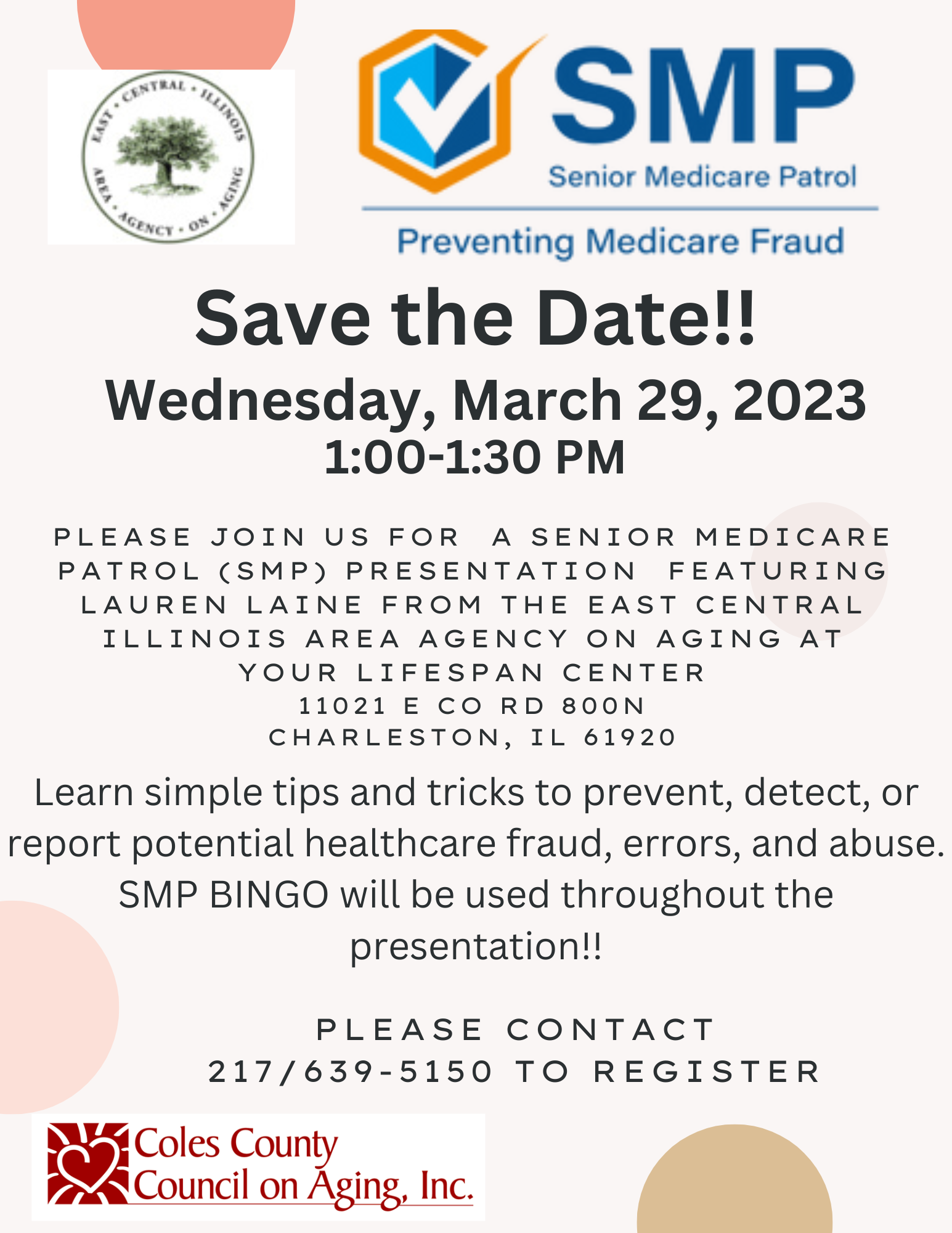 EAST • CENTRAL • ILLINOIS
AREA • AGENCY • ON • AGING

SMP
Senior Medicare Patrol
Preventing Medicare Fraud

Save the Date!!

Wednesday, March 29, 2023
1:00-1:30 PM

PLEASE JOIN US FOR A SENIOR MEDICARE PATROL (SMP) PRESENTATION FEATURING LAUREN LAINE FROM THE EAST CENTRAL ILLINOIS AREA AGENCY ON AGING AT YOUR LIFESPAN CENTER
11021 E CO RD 800N
CHARLESTON, IL 61920

Learn simple tips and tricks to prevent, detect, or report potential healthcare fraud, errors, and abuse. SMP BINGO will be used throughout the presentation!!

PLEASE CONTACT
217/639-5150 TO REGISTER

Coles County
Council on Aging, Inc.